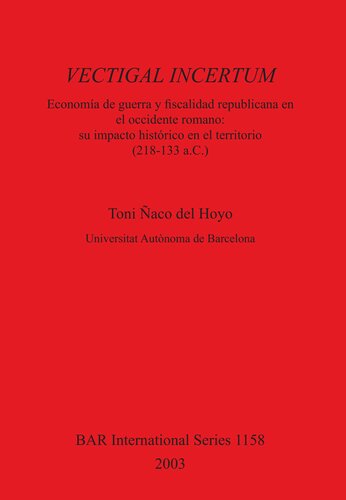 VECTIGAL INCERTUM

Economía de guerra y fiscalidad republicana en el occidente romano: su impacto histórico en el territorio (218-133 a.C.)

Toni Ñaco del Hoyo

Universitat Autònoma de Barcelona

BAR International Series 1158

2003